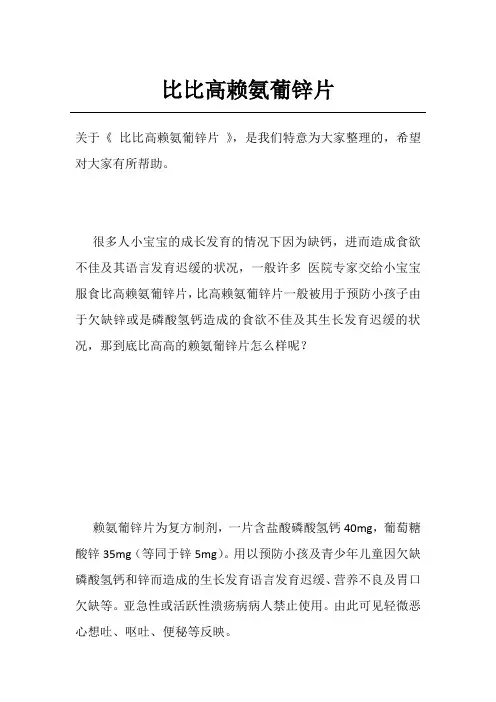 比比高赖氨葡锌片

关于《 比比高赖氨葡锌片 》，是我们特意为大家整理的，希望对大家有所帮助。

很多人小宝宝的成长发育的情况下因为缺钙，进而造成食欲不佳及其语言发育迟缓的状况，一般许多 医院专家交给小宝宝服食比高赖氨葡锌片，比高赖氨葡锌片一般被用于预防小孩子由于欠缺锌或是磷酸氢钙造成的食欲不佳及其生长发育迟缓的状况，那到底比高高的赖氨葡锌片怎么样呢？

赖氨葡锌片为复方制剂，一片含盐酸磷酸氢钙 40mg，葡萄糖酸锌 35mg（等同于锌 5mg）。用以预防小孩及青少年儿童因欠缺磷酸氢钙和锌而造成的生长发育语言发育迟缓、营养不良及胃口欠缺等。亚急性或活跃性溃疡病病人禁止使用。由此可见轻微恶心想吐、呕吐、便秘等反映。